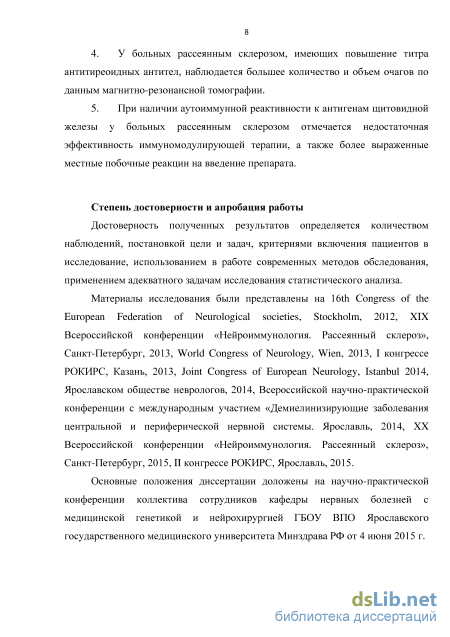 8

4. У больных рассеянным склерозом, имеющих повышение титра антитиреоидных антител, наблюдается большее количество и объем очагов по данным магнитно-резонансной томографии.

5. При наличии аутоиммунной реактивности к антигенам щитовидной железы у больных рассеянным склерозом отмечается недостаточная эффективность иммуномодулирующей терапии, а также более выраженные местные побочные реакции на введение препарата.

Степень достоверности и апробация работы

Достоверность полученных результатов определяется количеством наблюдений, постановкой цели и задач, критериями включения пациентов в исследование, использованием в работе современных методов обследования, применением адекватного задачам исследования статистического анализа.

Материалы исследования были представлены на 16th Congress of the European Federation of Neurological societies, Stockholm, 2012, XIX Всероссийской конференции «Нейроиммунология. Рассеянный склероз», Санкт-Петербург, 2013, World Congress of Neurology, Wien, 2013, I конгрессе РОКИРС, Казань, 2013, Joint Congress of European Neurology, Istanbul 2014, Ярославском обществе неврологов, 2014, Всероссийской научно-практической конференции с международным участием «Демиелинизирующие заболевания центральной и периферической нервной системы. Ярославль, 2014, XX Всероссийской конференции «Нейроиммунология. Рассеянный склероз», Санкт-Петербург, 2015, II конгрессе РОКИРС, Ярославль, 2015.

Основные положения диссертации доложены на научно-практической конференции коллектива сотрудников кафедры нервных болезней с медицинской генетикой и нейрохирургией ГБОУ ВПО Ярославского государственного медицинского университета Минздрава РФ от 4 июня 2015 г.

dsLib.net
библиотека диссертаций